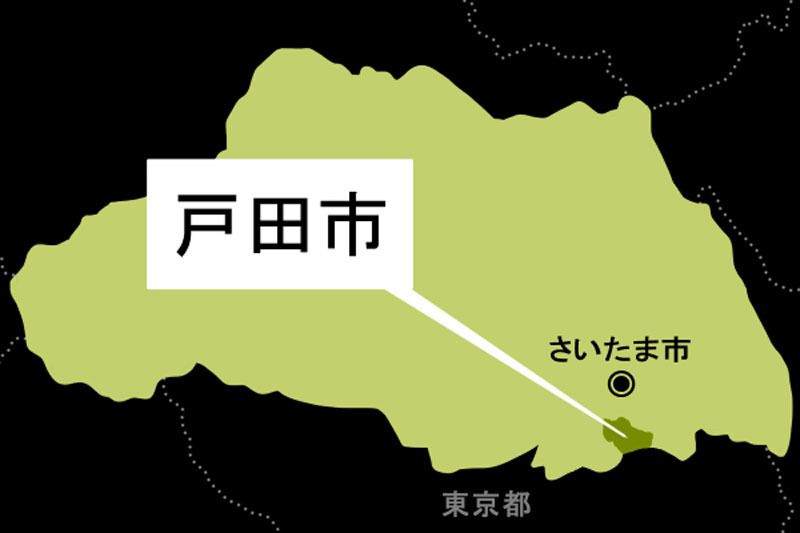 戸田市

さいたま市

東京都